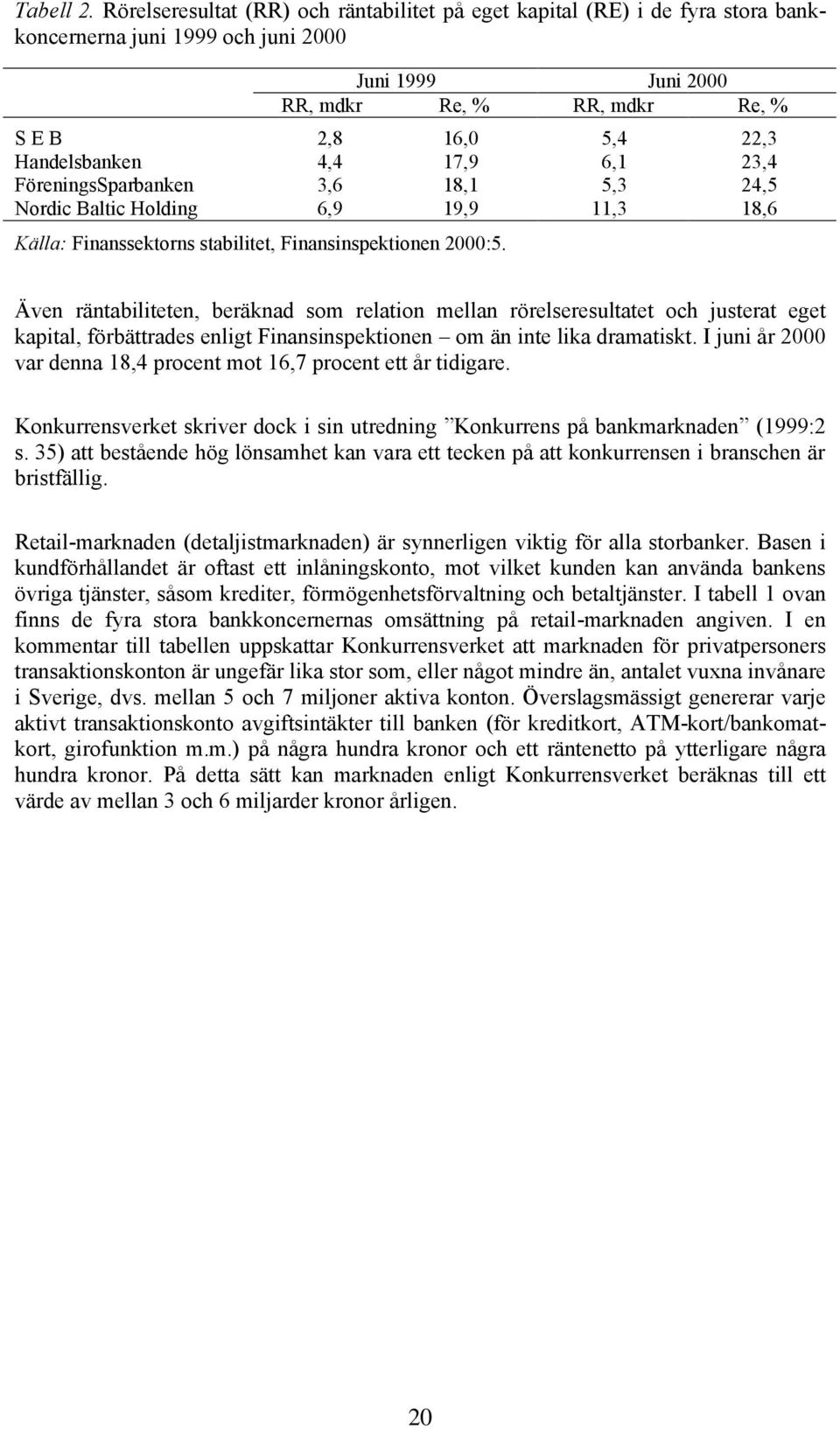 Tabell 2. Rörelseresultat (RR) och räntabilitet på eget kapital (RE) i de fyra stora bankkoncernerna juni 1999 och juni 2000

| | Juni 1999 | | Juni 2000 | |
|---|---|---|---|---|
| | RR, mdkr | Re, % | RR, mdkr | Re, % |
| S E B | 2,8 | 16,0 | 5,4 | 22,3 |
| Handelsbanken | 4,4 | 17,9 | 6,1 | 23,4 |
| FöreningsSparbanken | 3,6 | 18,1 | 5,3 | 24,5 |
| Nordic Baltic Holding | 6,9 | 19,9 | 11,3 | 18,6 |

Källa: Finanssektorns stabilitet, Finansinspektionen 2000:5.

Även räntabiliteten, beräknad som relation mellan rörelseresultatet och justerat eget kapital, förbättrades enligt Finansinspektionen – om än inte lika dramatiskt. I juni år 2000 var denna 18,4 procent mot 16,7 procent ett år tidigare.

Konkurrensverket skriver dock i sin utredning ”Konkurrens på bankmarknaden” (1999:2 s. 35) att bestående hög lönsamhet kan vara ett tecken på att konkurrensen i branschen är bristfällig.

Retail-marknaden (detaljistmarknaden) är synnerligen viktig för alla storbanker. Basen i kundförhållandet är oftast ett inlåningskonto, mot vilket kunden kan använda bankens övriga tjänster, såsom krediter, förmögenhetsförvaltning och betaltjänster. I tabell 1 ovan finns de fyra stora bankkoncernernas omsättning på retail-marknaden angiven. I en kommentar till tabellen uppskattar Konkurrensverket att marknaden för privatpersoners transaktionskonton är ungefär lika stor som, eller något mindre än, antalet vuxna invånare i Sverige, dvs. mellan 5 och 7 miljoner aktiva konton. Överslagsmässigt genererar varje aktivt transaktionskonto avgiftsintäkter till banken (för kreditkort, ATM-kort/bankomatkort, girofunktion m.m.) på några hundra kronor och ett räntenetto på ytterligare några hundra kronor. På detta sätt kan marknaden enligt Konkurrensverket beräknas till ett värde av mellan 3 och 6 miljarder kronor årligen.

20